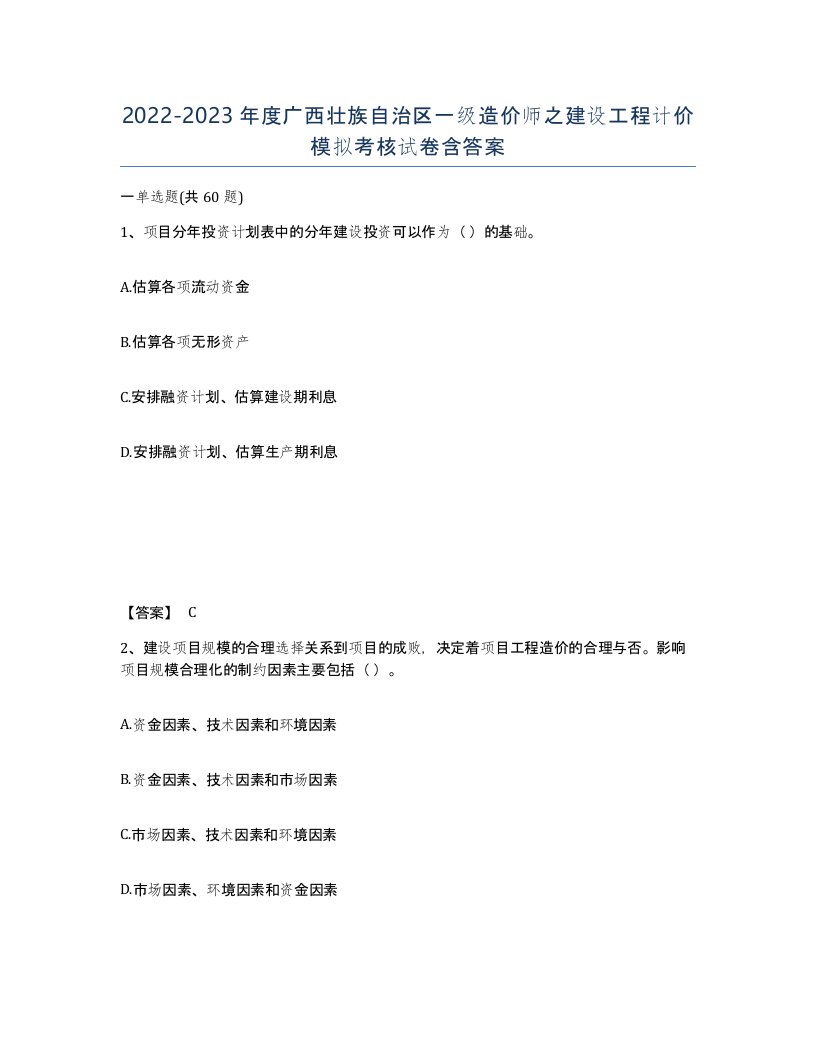 2022-2023年度广西壮族自治区一级造价师之建设工程计价模拟考核试卷含答案

一单选题(共60题)

1、项目分年投资计划表中的分年建设投资可以作为（）的基础。

A.估算各项流动资金

B.估算各项无形资产

C.安排融资计划、估算建设期利息

D.安排融资计划、估算生产期利息

【答案】 C

2、建设项目规模的合理选择关系到项目的成败，决定着项目工程造价的合理与否。影响项目规模合理化的制约因素主要包括（）。

A.资金因素、技术因素和环境因素

B.资金因素、技术因素和市场因素

C.市场因素、技术因素和环境因素

D.市场因素、环境因素和资金因素